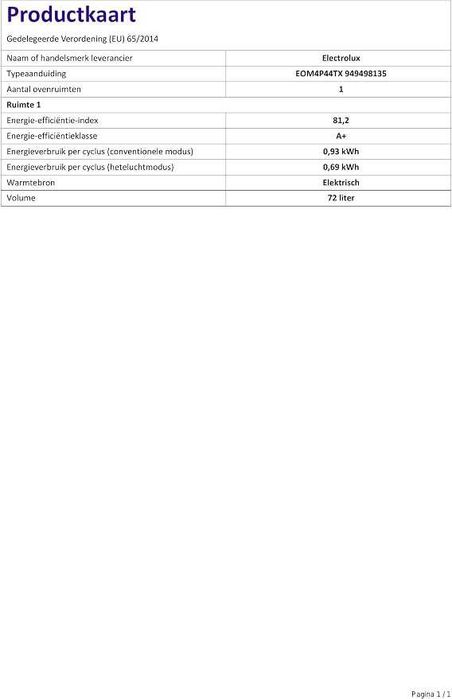 Productkaart

Gedelegeerde Verordening (EU) 65/2014

| Naam of handelsmerk leverancier | Electrolux |
|---|---|
| Typeaanduiding | EOM4P44TX 949498135 |
| Aantal ovenruimten | 1 |
| Ruimte 1 | |
| Energie-efficiëntie-index | 81,2 |
| Energie-efficiëntieklasse | A+ |
| Energieverbruik per cyclus (conventionele modus) | 0,93 kWh |
| Energieverbruik per cyclus (heteluchtmodus) | 0,69 kWh |
| Warmtebron | Elektrisch |
| Volume | 72 liter |

Pagina 1 / 1